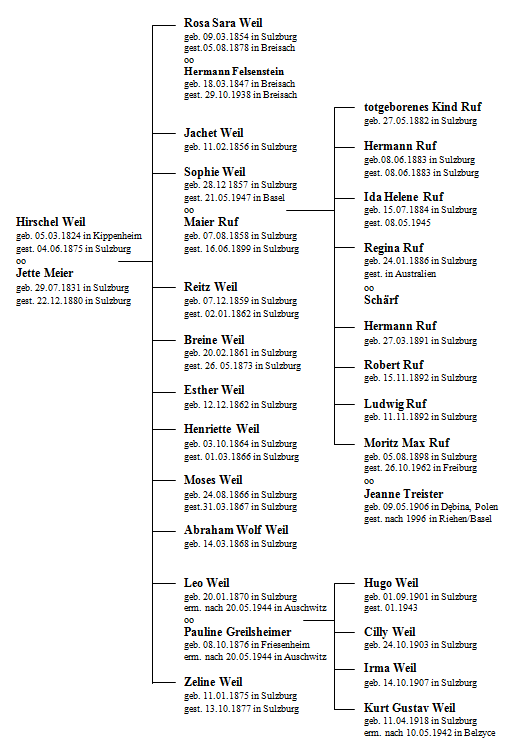 Hirschel Weil
geb. 05.03.1824 in Kippenheim
gest. 04.06.1875 in Sulzburg
oo
Jette Meier
geb. 29.07.1831 in Sulzburg
gest. 22.12.1880 in Sulzburg

Rosa Sara Weil
geb. 09.03.1854 in Sulzburg
gest.05.08.1878 in Breisach
oo
Hermann Felsenstein
geb. 18.03.1847 in Breisach
gest. 29.10.1938 in Breisach

Jachet Weil
geb. 11.02.1856 in Sulzburg

Sophie Weil
geb. 28.12 1857 in Sulzburg
gest. 21.05.1947 in Basel
oo
Maier Ruf
geb. 07.08.1858 in Sulzburg
gest. 16.06.1899 in Sulzburg

Reitz Weil
geb. 07.12.1859 in Sulzburg
gest. 02.01.1862 in Sulzburg

Breine Weil
geb. 20.02.1861 in Sulzburg
gest. 26. 05.1873 in Sulzburg

Esther Weil
geb. 12.12.1862 in Sulzburg

Henriette Weil
geb. 03.10.1864 in Sulzburg
gest. 01.03.1866 in Sulzburg

Moses Weil
geb. 24.08.1866 in Sulzburg
gest.31.03.1867 in Sulzburg

Abraham Wolf Weil
geb. 14.03.1868 in Sulzburg

Leo Weil
geb. 20.01.1870 in Sulzburg
erm. nach 20.05.1944 in Auschwitz
oo
Pauline Greilsheimer
geb. 08.10.1876 in Friesenheim
erm. nach 20.05.1944 in Auschwitz

Zeline Weil
geb. 11.01.1875 in Sulzburg
gest. 13.10.1877 in Sulzburg

totgeborenes Kind Ruf
geb. 27.05.1882 in Sulzburg

Hermann Ruf
geb.08.06.1883 in Sulzburg
gest. 08.06.1883 in Sulzburg

Ida Helene Ruf
geb. 15.07.1884 in Sulzburg
gest. 08.05.1945

Regina Ruf
geb. 24.01.1886 in Sulzburg
gest. in Australien
oo
Schärf

Hermann Ruf
geb. 27.03.1891 in Sulzburg

Robert Ruf
geb. 15.11.1892 in Sulzburg

Ludwig Ruf
geb. 11.11.1892 in Sulzburg

Moritz Max Ruf
geb. 05.08.1898 in Sulzburg
gest. 26.10.1962 in Freiburg
oo
Jeanne Treister
geb. 09.05.1906 in Dębina, Polen
gest. nach 1996 in Riehen/Basel

Hugo Weil
geb. 01.09.1901 in Sulzburg
gest. 01.1943

Cilly Weil
geb. 24.10.1903 in Sulzburg

Irma Weil
geb. 14.10.1907 in Sulzburg

Kurt Gustav Weil
geb. 11.04.1918 in Sulzburg
erm. nach 10.05.1942 in Belzyce